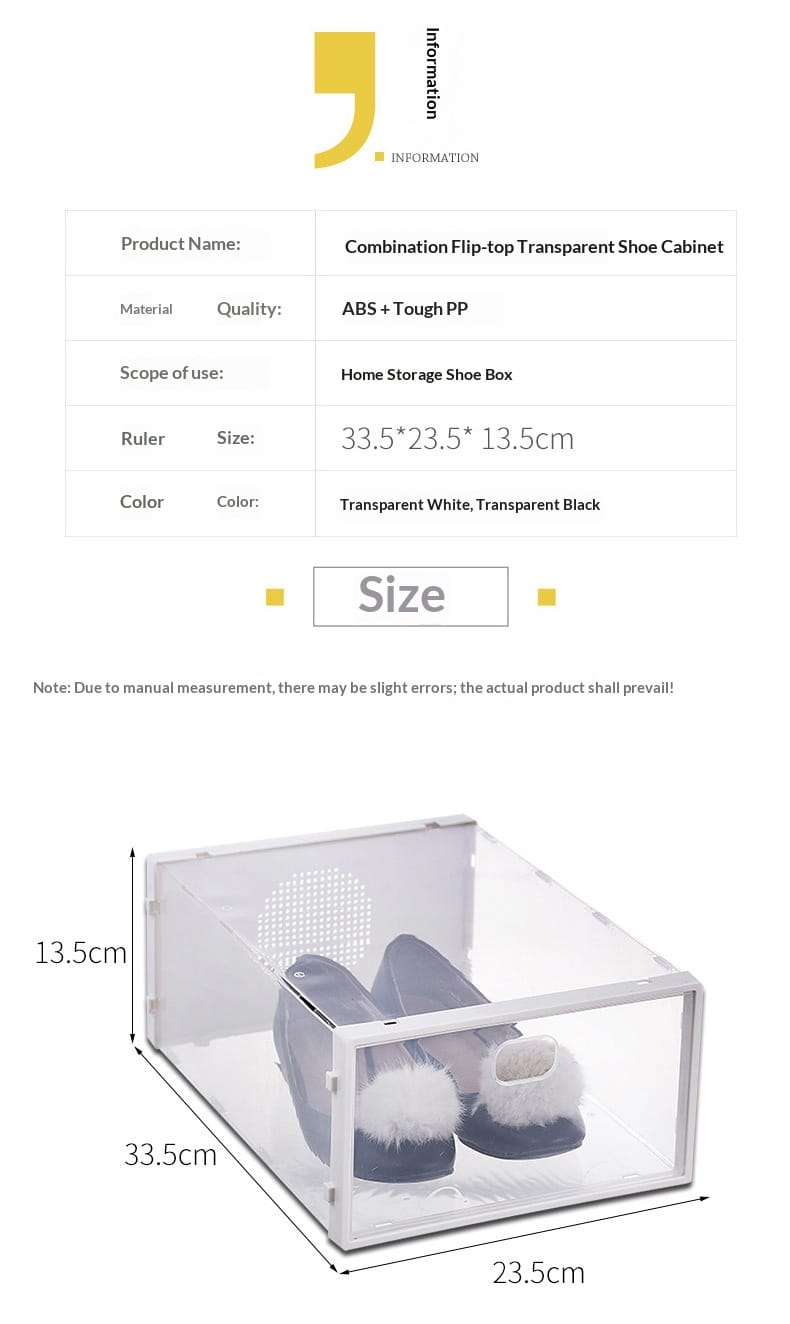 Information

INFORMATION

| Product Name: | Combination Flip-top Transparent Shoe Cabinet |
|---|---|
| Material Quality: | ABS + Tough PP |
| Scope of use: | Home Storage Shoe Box |
| Ruler Size: | 33.5*23.5* 13.5cm |
| Color Color: | Transparent White, Transparent Black |

Size

Note: Due to manual measurement, there may be slight errors; the actual product shall prevail!

13.5cm

33.5cm

23.5cm